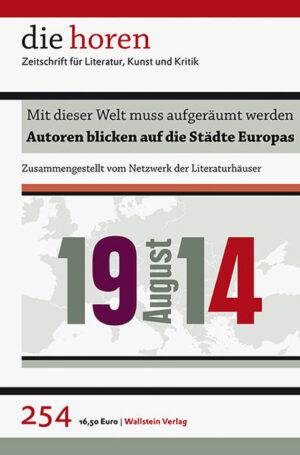 die horen
Zeitschrift für Literatur, Kunst und Kritik

Mit dieser Welt muss aufgeräumt werden
Autoren blicken auf die Städte Europas

Zusammengestellt vom Netzwerk der Literaturhäuser

19 August 14

254 16,50 Euro | Wallstein Verlag